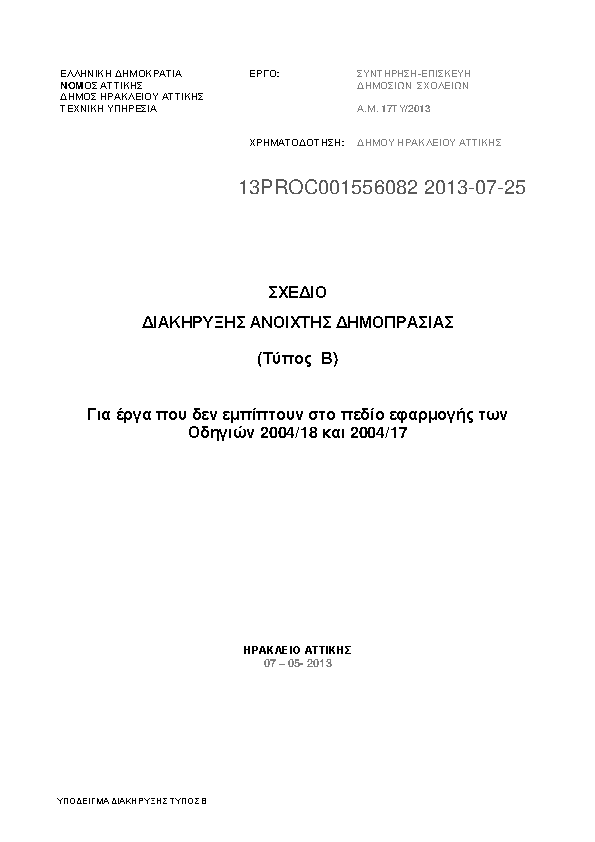 ΕΛΛΗΝΙΚΗ ΔΗΜΟΚΡΑΤΙΑ
ΝΟΜΟΣ ΑΤΤΙΚΗΣ
ΔΗΜΟΣ ΗΡΑΚΛΕΙΟΥ ΑΤΤΙΚΗΣ
ΤΕΧΝΙΚΗ ΥΠΗΡΕΣΙΑ

ΕΡΓΟ:

ΣΥΝΤΗΡΗΣΗ-ΕΠΙΣΚΕΥΗ
ΔΗΜΟΣΙΩΝ ΣΧΟΛΕΙΩΝ

Α.Μ. 17ΤΥ/2013

ΧΡΗΜΑΤΟΔΟΤΗΣΗ: ΔΗΜΟΥ ΗΡΑΚΛΕΙΟΥ ΑΤΤΙΚΗΣ

13PROC001556082 2013-07-25

ΣΧΕΔΙΟ

ΔΙΑΚΗΡΥΞΗΣ ΑΝΟΙΧΤΗΣ ΔΗΜΟΠΡΑΣΙΑΣ

(Τύπος Β)

Για έργα που δεν εμπίπτουν στο πεδίο εφαρμογής των Οδηγιών 2004/18 και 2004/17

ΗΡΑΚΛΕΙΟ ΑΤΤΙΚΗΣ
07 – 05- 2013

ΥΠΟΔΕΙΓΜΑ ΔΙΑΚΗΡΥΞΗΣ ΤΥΠΟΣ Β